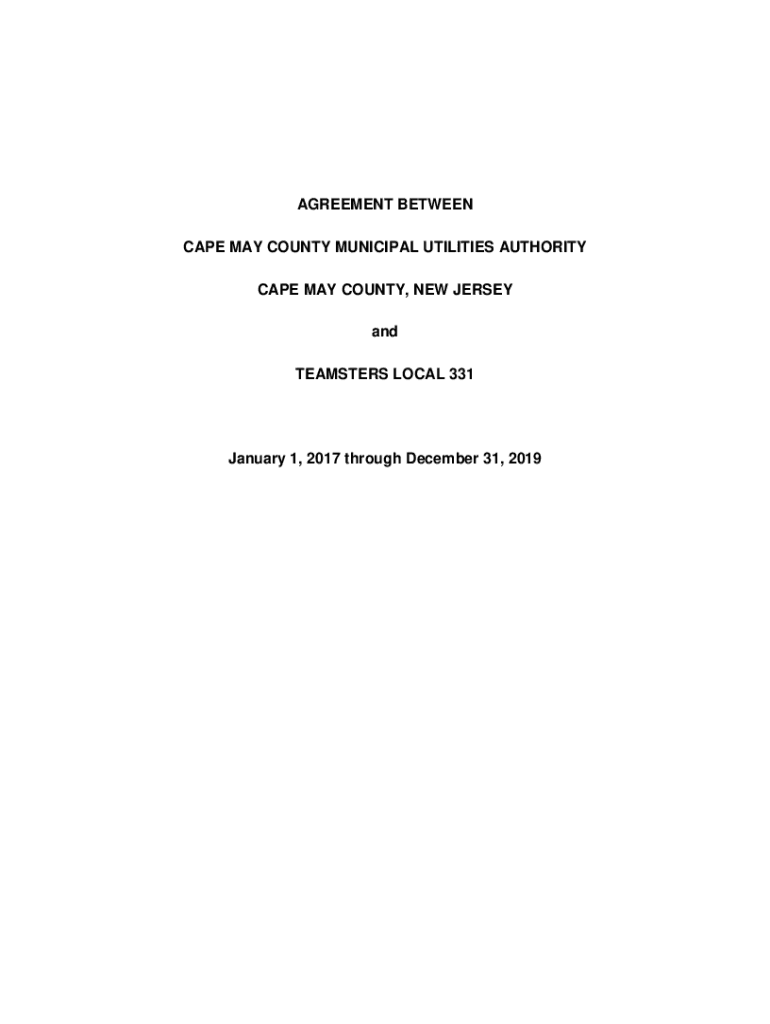 AGREEMENT BETWEEN

CAPE MAY COUNTY MUNICIPAL UTILITIES AUTHORITY

CAPE MAY COUNTY, NEW JERSEY

and

TEAMSTERS LOCAL 331

January 1, 2017 through December 31, 2019